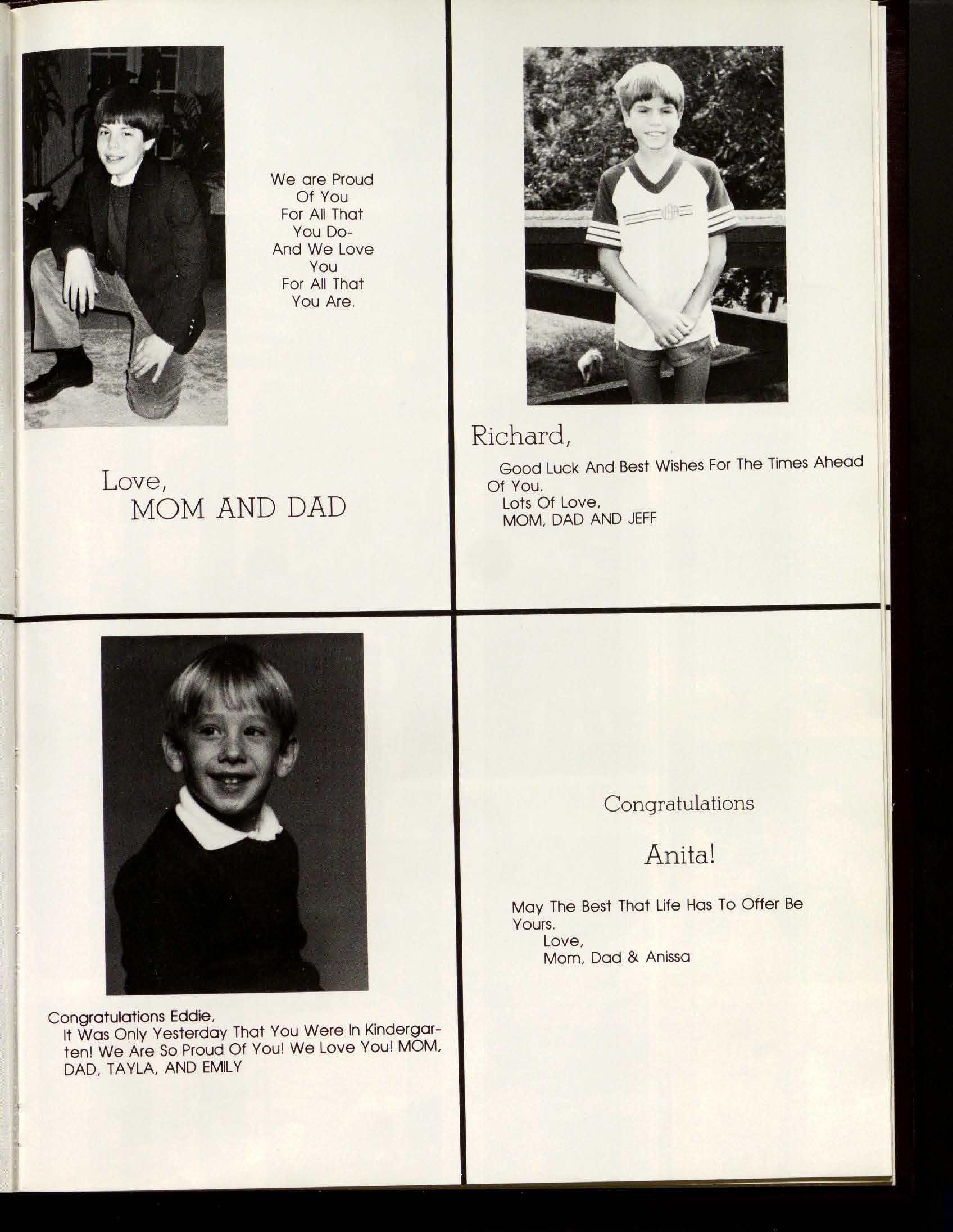 We are Proud
Of You
For All That
You Do-
And We Love
You
For All That
You Are.

Love,
MOM AND DAD

Richard,

Good Luck And Best Wishes For The Times Ahead Of You.
Lots Of Love,
MOM, DAD AND JEFF

Congratulations Eddie,
It Was Only Yesterday That You Were In Kindergarten! We Are So Proud Of You! We Love You! MOM, DAD, TAYLA, AND EMILY

Congratulations

Anita!

May The Best That Life Has To Offer Be Yours.
Love,
Mom, Dad & Anissa